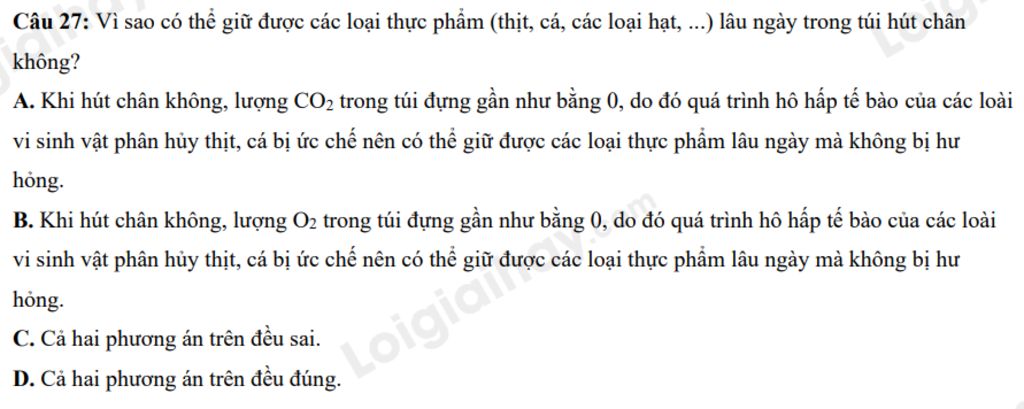 Câu 27: Vì sao có thể giữ được các loại thực phẩm (thịt, cá, các loại hạt, ...) lâu ngày trong túi hút chân không?

A. Khi hút chân không, lượng $CO_2$ trong túi đựng gần như bằng 0, do đó quá trình hô hấp tế bào của các loài vi sinh vật phân hủy thịt, cá bị ức chế nên có thể giữ được các loại thực phẩm lâu ngày mà không bị hư hỏng.

B. Khi hút chân không, lượng $O_2$ trong túi đựng gần như bằng 0, do đó quá trình hô hấp tế bào của các loài vi sinh vật phân hủy thịt, cá bị ức chế nên có thể giữ được các loại thực phẩm lâu ngày mà không bị hư hỏng.

C. Cả hai phương án trên đều sai.

D. Cả hai phương án trên đều đúng.

Loigiaihay.com